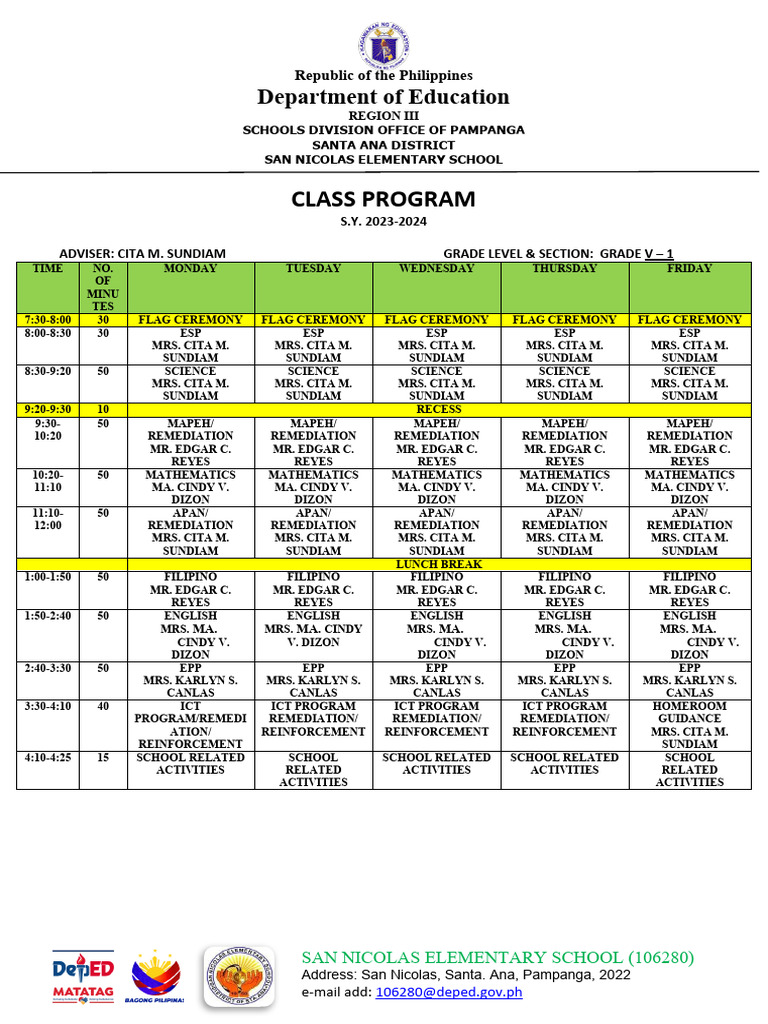 Republic of the Philippines
Department of Education
REGION III
SCHOOLS DIVISION OFFICE OF PAMPANGA
SANTA ANA DISTRICT
SAN NICOLAS ELEMENTARY SCHOOL

CLASS PROGRAM
S.Y. 2023-2024

ADVISER: CITA M. SUNDIAM

GRADE LEVEL & SECTION: GRADE V – 1

| TIME | NO. OF MINUTES | MONDAY | TUESDAY | WEDNESDAY | THURSDAY | FRIDAY |
|---|---|---|---|---|---|---|
| 7:30-8:00 | 30 | FLAG CEREMONY | FLAG CEREMONY | FLAG CEREMONY | FLAG CEREMONY | FLAG CEREMONY |
| 8:00-8:30 | 30 | ESP MRS. CITA M. SUNDIAM | ESP MRS. CITA M. SUNDIAM | ESP MRS. CITA M. SUNDIAM | ESP MRS. CITA M. SUNDIAM | ESP MRS. CITA M. SUNDIAM |
| 8:30-9:20 | 50 | SCIENCE MRS. CITA M. SUNDIAM | SCIENCE MRS. CITA M. SUNDIAM | SCIENCE MRS. CITA M. SUNDIAM | SCIENCE MRS. CITA M. SUNDIAM | SCIENCE MRS. CITA M. SUNDIAM |
| 9:20-9:30 | 10 | RECESS | | | | |
| 9:30-10:20 | 50 | MAPEH/ REMEDIATION MR. EDGAR C. REYES | MAPEH/ REMEDIATION MR. EDGAR C. REYES | MAPEH/ REMEDIATION MR. EDGAR C. REYES | MAPEH/ REMEDIATION MR. EDGAR C. REYES | MAPEH/ REMEDIATION MR. EDGAR C. REYES |
| 10:20-11:10 | 50 | MATHEMATICS MA. CINDY V. DIZON | MATHEMATICS MA. CINDY V. DIZON | MATHEMATICS MA. CINDY V. DIZON | MATHEMATICS MA. CINDY V. DIZON | MATHEMATICS MA. CINDY V. DIZON |
| 11:10-12:00 | 50 | APAN/ REMEDIATION MRS. CITA M. SUNDIAM | APAN/ REMEDIATION MRS. CITA M. SUNDIAM | APAN/ REMEDIATION MRS. CITA M. SUNDIAM | APAN/ REMEDIATION MRS. CITA M. SUNDIAM | APAN/ REMEDIATION MRS. CITA M. SUNDIAM |
| | | LUNCH BREAK | | | | |
| 1:00-1:50 | 50 | FILIPINO MR. EDGAR C. REYES | FILIPINO MR. EDGAR C. REYES | FILIPINO MR. EDGAR C. REYES | FILIPINO MR. EDGAR C. REYES | FILIPINO MR. EDGAR C. REYES |
| 1:50-2:40 | 50 | ENGLISH MRS. MA. CINDY V. DIZON | ENGLISH MRS. MA. CINDY V. DIZON | ENGLISH MRS. MA. CINDY V. DIZON | ENGLISH MRS. MA. CINDY V. DIZON | ENGLISH MRS. MA. CINDY V. DIZON |
| 2:40-3:30 | 50 | EPP MRS. KARLYN S. CANLAS | EPP MRS. KARLYN S. CANLAS | EPP MRS. KARLYN S. CANLAS | EPP MRS. KARLYN S. CANLAS | EPP MRS. KARLYN S. CANLAS |
| 3:30-4:10 | 40 | ICT PROGRAM/REMEDIATION/ REINFORCEMENT | ICT PROGRAM REMEDIATION/ REINFORCEMENT | ICT PROGRAM REMEDIATION/ REINFORCEMENT | ICT PROGRAM REMEDIATION/ REINFORCEMENT | HOMEROOM GUIDANCE MRS. CITA M. SUNDIAM |
| 4:10-4:25 | 15 | SCHOOL RELATED ACTIVITIES | SCHOOL RELATED ACTIVITIES | SCHOOL RELATED ACTIVITIES | SCHOOL RELATED ACTIVITIES | SCHOOL RELATED ACTIVITIES |

DepED MATATAG
BAGONG PILIPINAS
SAN NICOLAS ELEMENTARY SCHOOL (106280)
Address: San Nicolas, Santa. Ana, Pampanga, 2022
e-mail add: 106280@deped.gov.ph